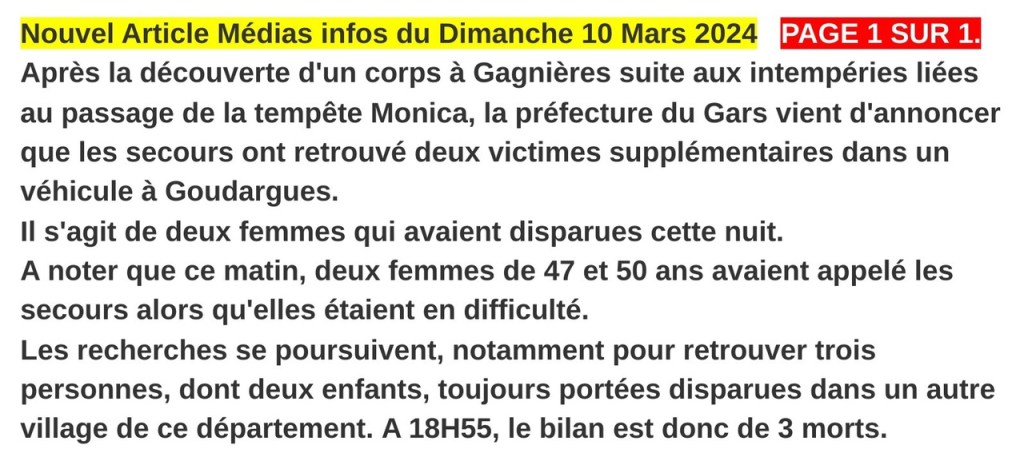 Nouvel Article Médias infos du Dimanche 10 Mars 2024 PAGE 1 SUR 1.

Après la découverte d'un corps à Gagnières suite aux intempéries liées au passage de la tempête Monica, la préfecture du Gars vient d'annoncer que les secours ont retrouvé deux victimes supplémentaires dans un véhicule à Goudargues.

Il s'agit de deux femmes qui avaient disparues cette nuit.

A noter que ce matin, deux femmes de 47 et 50 ans avaient appelé les secours alors qu'elles étaient en difficulté.

Les recherches se poursuivent, notamment pour retrouver trois personnes, dont deux enfants, toujours portées disparues dans un autre village de ce département. A 18H55, le bilan est donc de 3 morts.